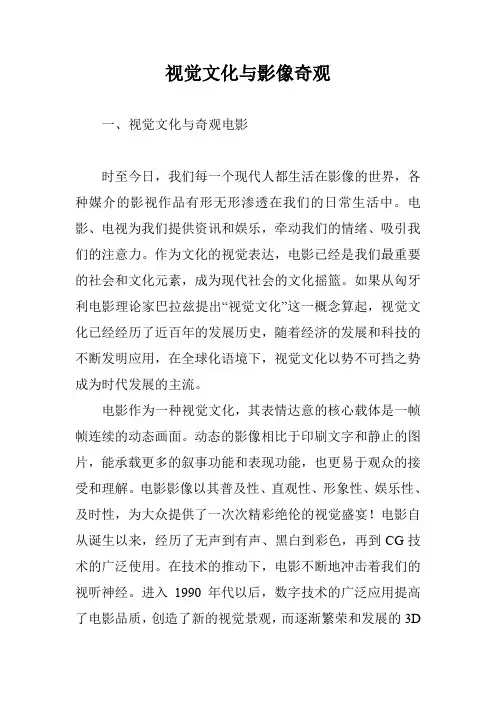 视觉文化与影像奇观

一、视觉文化与奇观电影

时至今日，我们每一个现代人都生活在影像的世界，各种媒介的影视作品有形无形渗透在我们的日常生活中。电影、电视为我们提供资讯和娱乐，牵动我们的情绪、吸引我们的注意力。作为文化的视觉表达，电影已经是我们最重要的社会和文化元素，成为现代社会的文化摇篮。如果从匈牙利电影理论家巴拉兹提出“视觉文化”这一概念算起，视觉文化已经经历了近百年的发展历史，随着经济的发展和科技的不断发明应用，在全球化语境下，视觉文化以势不可挡之势成为时代发展的主流。

电影作为一种视觉文化，其表情达意的核心载体是一帧帧连续的动态画面。动态的影像相比于印刷文字和静止的图片，能承载更多的叙事功能和表现功能，也更易于观众的接受和理解。电影影像以其普及性、直观性、形象性、娱乐性、及时性，为大众提供了一次次精彩绝伦的视觉盛宴！电影自从诞生以来，经历了无声到有声、黑白到彩色，再到 CG 技术的广泛使用。在技术的推动下，电影不断地冲击着我们的视听神经。进入 1990 年代以后，数字技术的广泛应用提高了电影品质，创造了新的视觉景观，而逐渐繁荣和发展的 3D